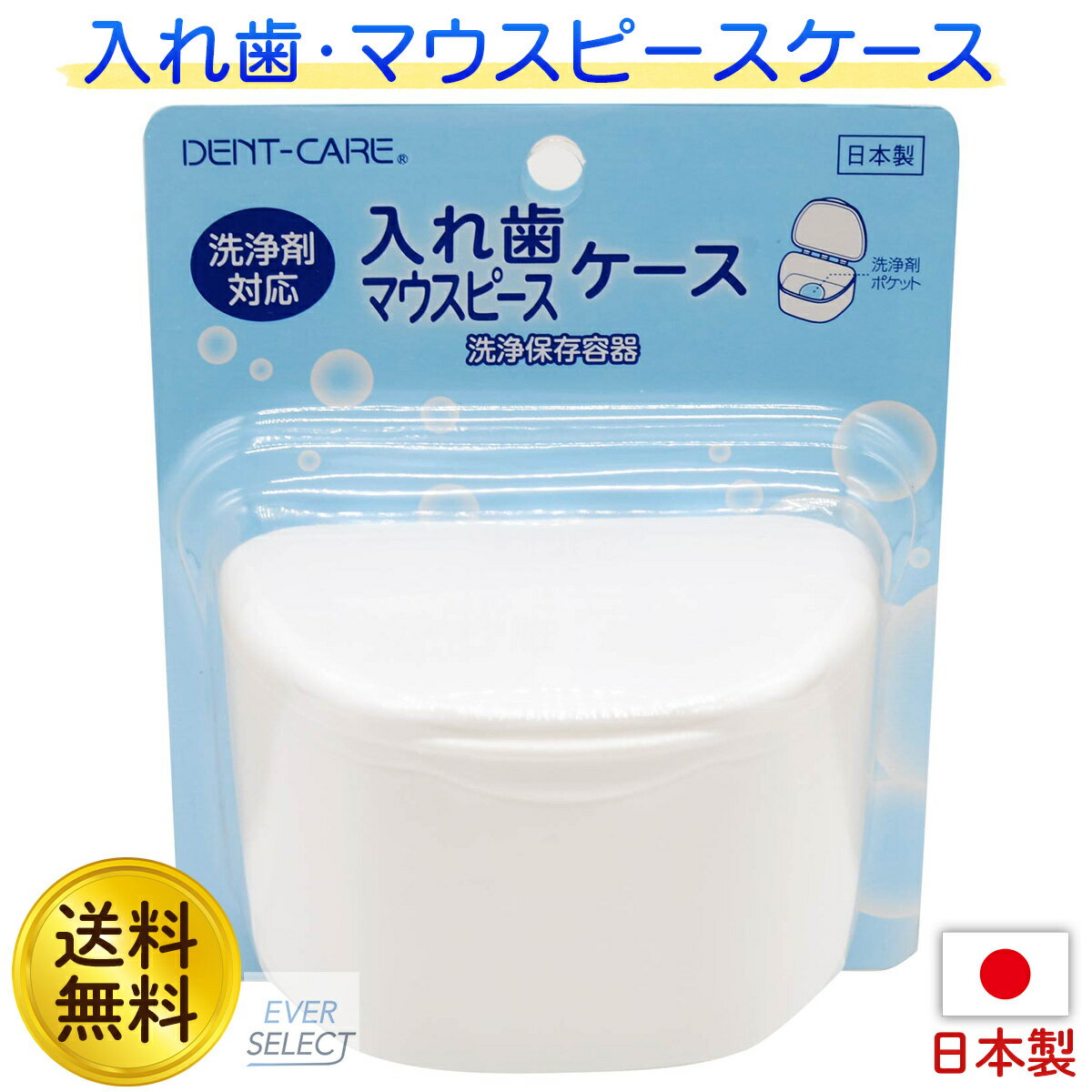 入れ歯・マウスピースケース

DENT-CARE®

日本製

洗浄剤対応

入れ歯
マウスピース
ケース

洗浄保存容器

洗浄剤ポケット

送料無料

EVER SELECT

日本製